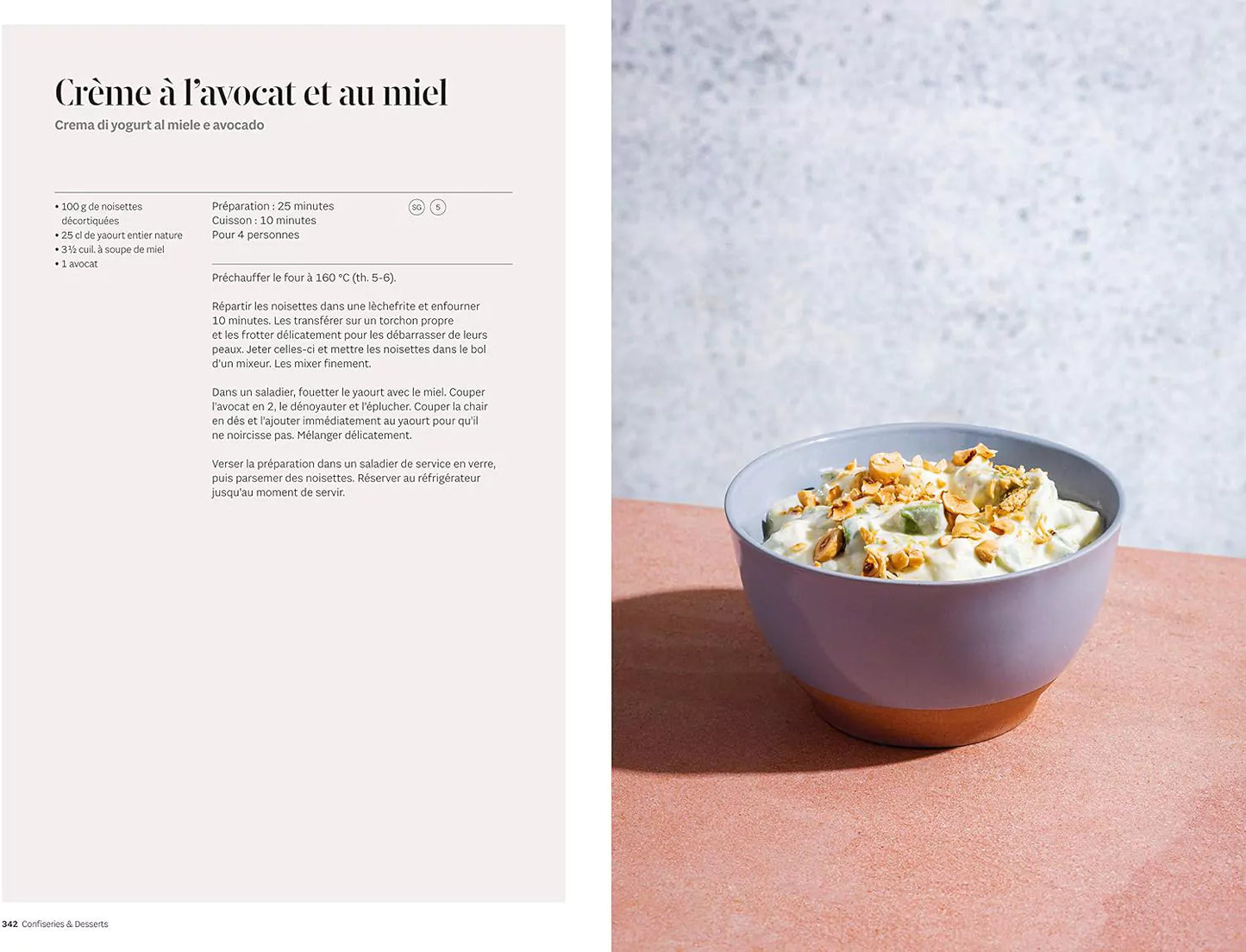 Crème à l'avocat et au miel
Crema di yogurt al miele e avocado

• 100 g de noisettes décortiquées
• 25 cl de yaourt entier nature
• 3½ cuil. à soupe de miel
• 1 avocat

Préparation : 25 minutes
Cuisson : 10 minutes
Pour 4 personnes

SG 5

Préchauffer le four à 160 °C (th. 5-6).

Répartir les noisettes dans une lèchefrite et enfourner 10 minutes. Les transférer sur un torchon propre et les frotter délicatement pour les débarrasser de leurs peaux. Jeter celles-ci et mettre les noisettes dans le bol d'un mixeur. Les mixer finement.

Dans un saladier, fouetter le yaourt avec le miel. Couper l'avocat en 2, le dénoyauter et l'éplucher. Couper la chair en dés et l'ajouter immédiatement au yaourt pour qu'il ne noircisse pas. Mélanger délicatement.

Verser la préparation dans un saladier de service en verre, puis parsemer des noisettes. Réserver au réfrigérateur jusqu'au moment de servir.

342 Confiseries & Desserts